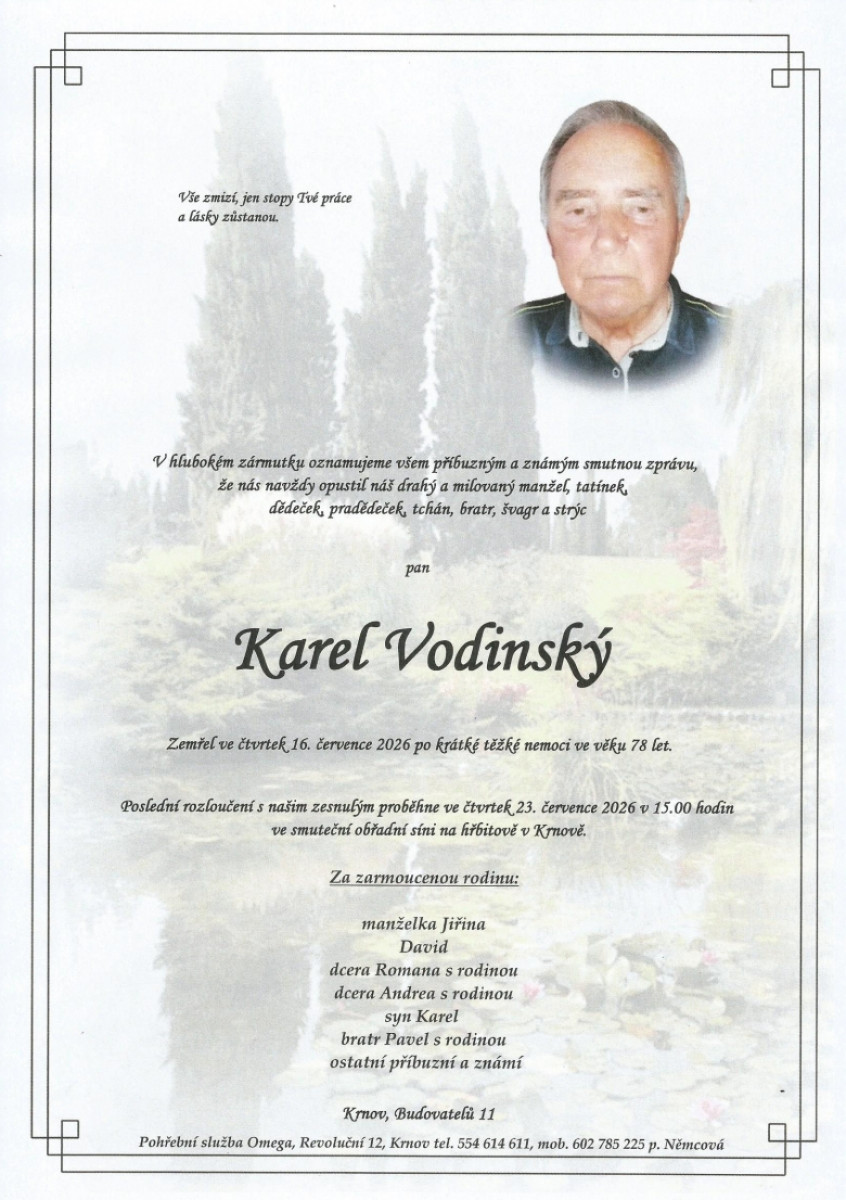 Vše zmizí, jen stopy Tvé práce a lásky zůstanou.

V hlubokém zármutku oznamujeme všem příbuzným a známým smutnou zprávu, že nás navždy opustil náš drahý a milovaný manžel, tatínek, dědeček, pradědeček, tchán, bratr, švagr a strýc

pan

Karel Vodinský

Zemřel ve čtvrtek 16. července 2026 po krátké těžké nemoci ve věku 78 let.

Poslední rozloučení s naším zesnulým proběhne ve čtvrtek 23. července 2026 v 15.00 hodin ve smuteční obřadní síni na hřbitově v Krnově.

Za zarmoucenou rodinu:

manželka Jiřina
David
dcera Romana s rodinou
dcera Andrea s rodinou
syn Karel
bratr Pavel s rodinou
ostatní příbuzní a známí

Krnov, Budovatelů 11

Pohřební služba Omega, Revoluční 12, Krnov tel. 554 614 611, mob. 602 785 225 p. Němcová